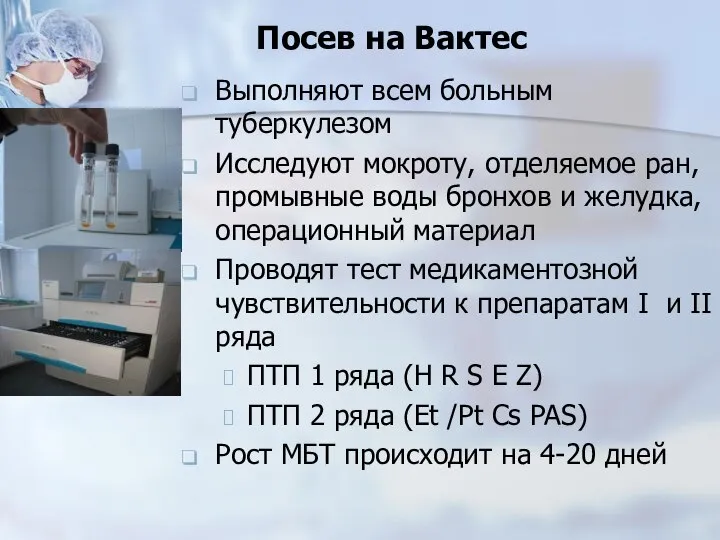 Посев на Вактес

Выполняют всем больным туберкулезом

Исследуют мокроту, отделяемое ран, промывные воды бронхов и желудка, операционный материал

Проводят тест медикаментозной чувствительности к препаратам I и II ряда

ПТП 1 ряда (H R S E Z)

ПТП 2 ряда (Et /Pt Cs PAS)

Рост МБТ происходит на 4-20 дней